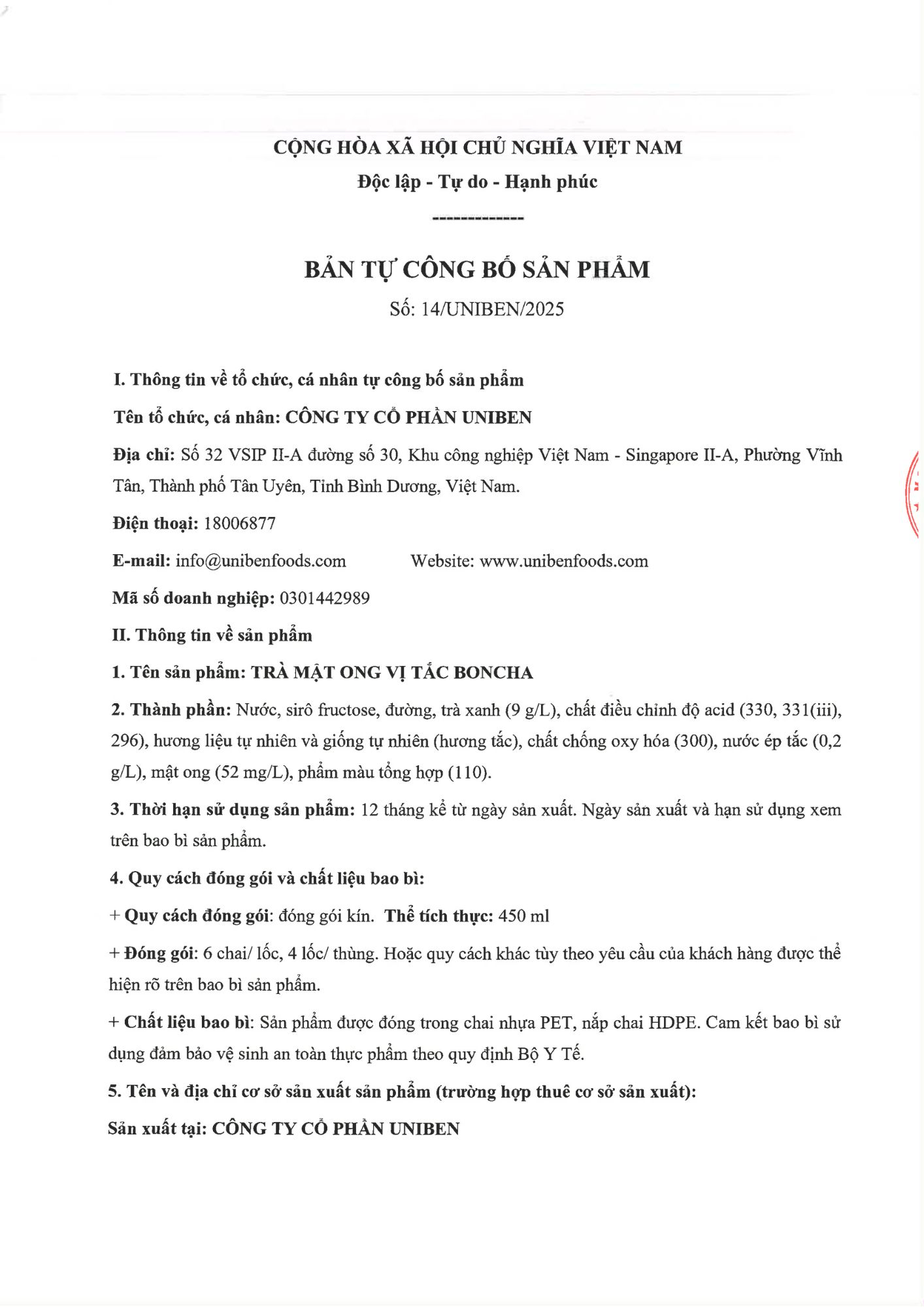 CỘNG HÒA XÃ HỘI CHỦ NGHĨA VIỆT NAM
Độc lập - Tự do - Hạnh phúc
-------------

BẢN TỰ CÔNG BỐ SẢN PHẨM
Số: 14/UNIBEN/2025

I. Thông tin về tổ chức, cá nhân tự công bố sản phẩm

Tên tổ chức, cá nhân: CÔNG TY CỔ PHẦN UNIBEN

Địa chỉ: Số 32 VSIP II-A đường số 30, Khu công nghiệp Việt Nam - Singapore II-A, Phường Vĩnh Tân, Thành phố Tân Uyên, Tỉnh Bình Dương, Việt Nam.

Điện thoại: 18006877

E-mail: info@unibenfoods.com Website: www.unibenfoods.com

Mã số doanh nghiệp: 0301442989

II. Thông tin về sản phẩm

1. Tên sản phẩm: TRÀ MẬT ONG VỊ TẮC BONCHA

2. Thành phần: Nước, sirô fructose, đường, trà xanh (9 g/L), chất điều chỉnh độ acid (330, 331(iii), 296), hương liệu tự nhiên và giống tự nhiên (hương tắc), chất chống oxy hóa (300), nước ép tắc (0,2 g/L), mật ong (52 mg/L), phẩm màu tổng hợp (110).

3. Thời hạn sử dụng sản phẩm: 12 tháng kể từ ngày sản xuất. Ngày sản xuất và hạn sử dụng xem trên bao bì sản phẩm.

4. Quy cách đóng gói và chất liệu bao bì:

+ Quy cách đóng gói: đóng gói kín. Thể tích thực: 450 ml

+ Đóng gói: 6 chai/ lốc, 4 lốc/ thùng. Hoặc quy cách khác tùy theo yêu cầu của khách hàng được thể hiện rõ trên bao bì sản phẩm.

+ Chất liệu bao bì: Sản phẩm được đóng trong chai nhựa PET, nắp chai HDPE. Cam kết bao bì sử dụng đảm bảo vệ sinh an toàn thực phẩm theo quy định Bộ Y Tế.

5. Tên và địa chỉ cơ sở sản xuất sản phẩm (trường hợp thuê cơ sở sản xuất):

Sản xuất tại: CÔNG TY CỔ PHẦN UNIBEN